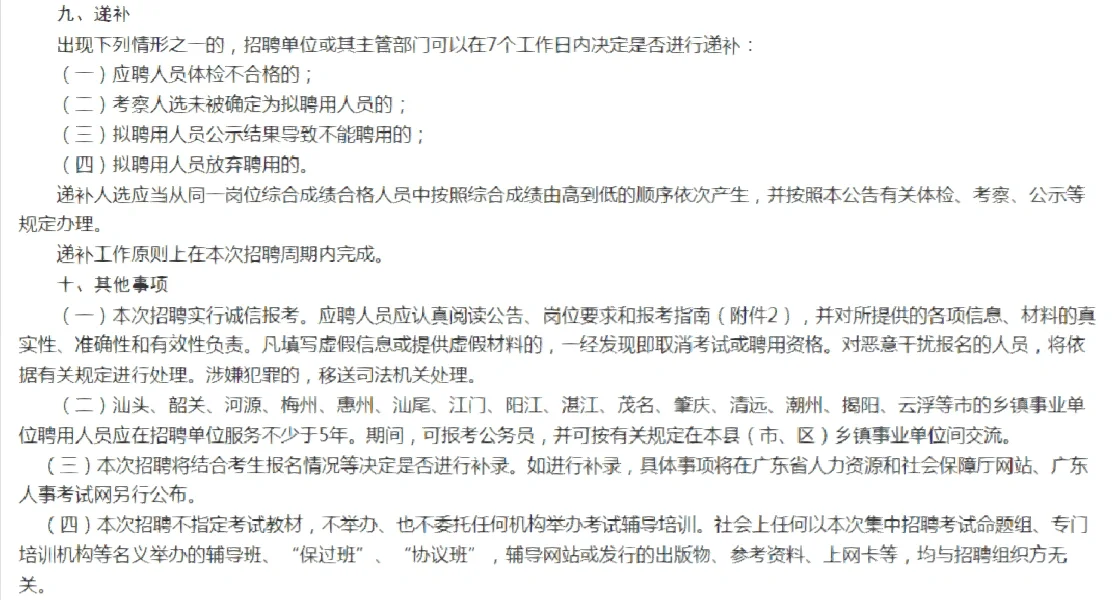 九、递补

出现下列情形之一的，招聘单位或其主管部门可以在7个工作日内决定是否进行递补：

（一）应聘人员体检不合格的；

（二）考察人选未被确定为拟聘用人员的；

（三）拟聘用人员公示结果导致不能聘用的；

（四）拟聘用人员放弃聘用的。

递补人选应当从同一岗位综合成绩合格人员中按照综合成绩由高到低的顺序依次产生，并按照本公告有关体检、考察、公示等规定办理。

递补工作原则上在本次招聘周期内完成。

十、其他事项

（一）本次招聘实行诚信报考。应聘人员应认真阅读公告、岗位要求和报考指南（附件2），并对所提供的各项信息、材料的真实性、准确性和有效性负责。凡填写虚假信息或提供虚假材料的，一经发现即取消考试或聘用资格。对恶意干扰报名的人员，将依据有关规定进行处理。涉嫌犯罪的，移送司法机关处理。

（二）汕头、韶关、河源、梅州、惠州、汕尾、江门、阳江、湛江、茂名、肇庆、清远、潮州、揭阳、云浮等市的乡镇事业单位聘用人员应在招聘单位服务不少于5年。期间，可报考公务员，并可按有关规定在本县（市、区）乡镇事业单位间交流。

（三）本次招聘将结合考生报名情况等决定是否进行补录。如进行补录，具体事项将在广东省人力资源和社会保障厅网站、广东人事考试网另行公布。

（四）本次招聘不指定考试教材，不举办、也不委托任何机构举办考试辅导培训。社会上任何以本次集中招聘考试命题组、专门培训机构等名义举办的辅导班、“保过班”、“协议班”，辅导网站或发行的出版物、参考资料、上网卡等，均与招聘组织方无关。